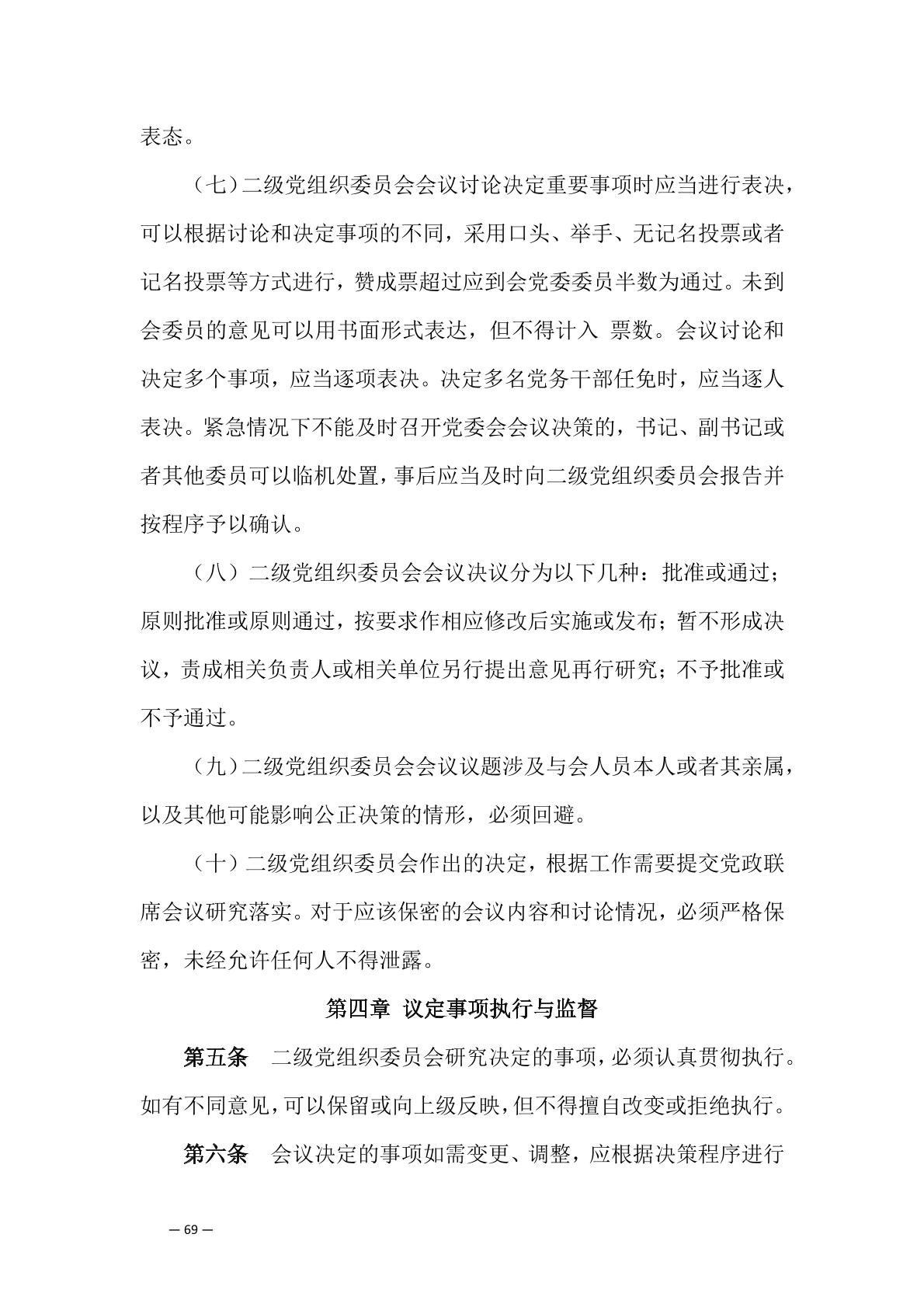 表态。

（七）二级党组织委员会会议讨论决定重要事项时应当进行表决，可以根据讨论和决定事项的不同，采用口头、举手、无记名投票或者记名投票等方式进行，赞成票超过应到会党委委员半数为通过。未到会委员的意见可以用书面形式表达，但不得计入 票数。会议讨论和决定多个事项，应当逐项表决。决定多名党务干部任免时，应当逐人表决。紧急情况下不能及时召开党委会会议决策的，书记、副书记或者其他委员可以临机处置，事后应当及时向二级党组织委员会报告并按程序予以确认。

（八）二级党组织委员会会议决议分为以下几种：批准或通过；原则批准或原则通过，按要求作相应修改后实施或发布；暂不形成决议，责成相关负责人或相关单位另行提出意见再行研究；不予批准或不予通过。

（九）二级党组织委员会会议议题涉及与会人员本人或者其亲属，以及其他可能影响公正决策的情形，必须回避。

（十）二级党组织委员会作出的决定，根据工作需要提交党政联席会议研究落实。对于应该保密的会议内容和讨论情况，必须严格保密，未经允许任何人不得泄露。

第四章 议定事项执行与监督

第五条 二级党组织委员会研究决定的事项，必须认真贯彻执行。如有不同意见，可以保留或向上级反映，但不得擅自改变或拒绝执行。

第六条 会议决定的事项如需变更、调整，应根据决策程序进行

— 69 —